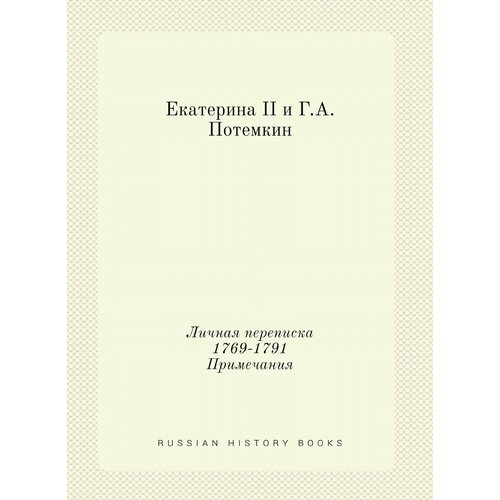 Екатерина II и Г.А. Потемкин

Личная переписка
1769-1791
Примечания

RUSSIAN HISTORY BOOKS